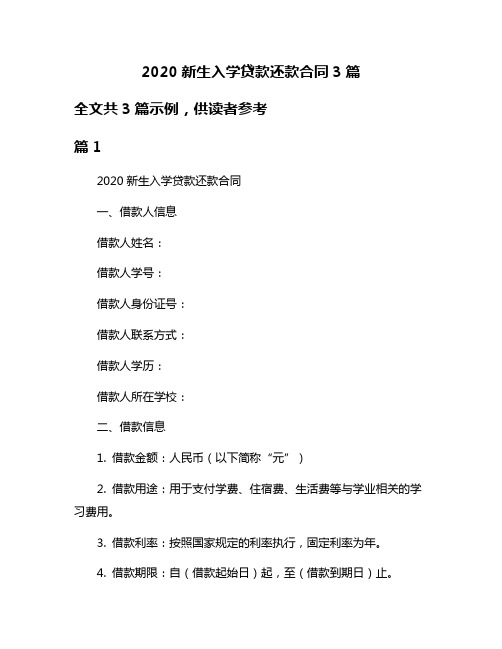 2020 新生入学贷款还款合同 3 篇

全文共 3 篇示例，供读者参考

篇 1

2020 新生入学贷款还款合同

一、借款人信息

借款人姓名：

借款人学号：

借款人身份证号：

借款人联系方式：

借款人学历：

借款人所在学校：

二、借款信息

1. 借款金额：人民币（以下简称“元”）

2. 借款用途：用于支付学费、住宿费、生活费等与学业相关的学习费用。

3. 借款利率：按照国家规定的利率执行，固定利率为年。

4. 借款期限：自（借款起始日）起，至（借款到期日）止。